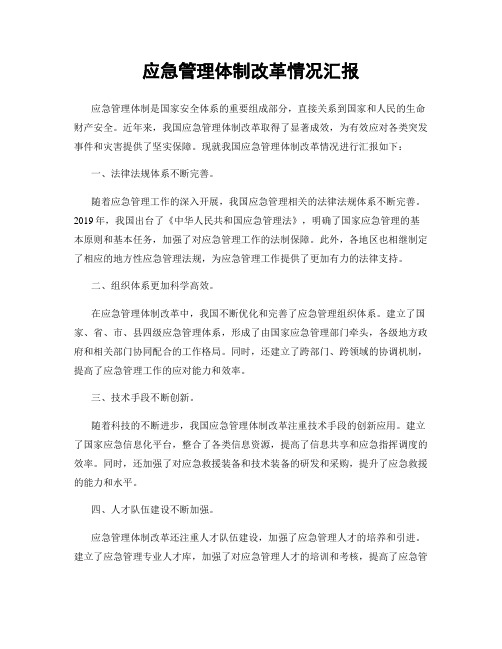 应急管理体制改革情况汇报

应急管理体制是国家安全体系的重要组成部分，直接关系到国家和人民的生命财产安全。近年来，我国应急管理体制改革取得了显著成效，为有效应对各类突发事件和灾害提供了坚实保障。现就我国应急管理体制改革情况进行汇报如下：

一、法律法规体系不断完善。

随着应急管理工作的深入开展，我国应急管理相关的法律法规体系不断完善。2019年，我国出台了《中华人民共和国应急管理法》，明确了国家应急管理的基本原则和基本任务，加强了对应急管理工作的法制保障。此外，各地区也相继制定了相应的地方性应急管理法规，为应急管理工作提供了更加有力的法律支持。

二、组织体系更加科学高效。

在应急管理体制改革中，我国不断优化和完善了应急管理组织体系。建立了国家、省、市、县四级应急管理体系，形成了由国家应急管理部门牵头，各级地方政府和相关部门协同配合的工作格局。同时，还建立了跨部门、跨领域的协调机制，提高了应急管理工作的应对能力和效率。

三、技术手段不断创新。

随着科技的不断进步，我国应急管理体制改革注重技术手段的创新应用。建立了国家应急信息化平台，整合了各类信息资源，提高了信息共享和应急指挥调度的效率。同时，还加强了对应急救援装备和技术装备的研发和采购，提升了应急救援的能力和水平。

四、人才队伍建设不断加强。

应急管理体制改革还注重人才队伍建设，加强了应急管理人才的培养和引进。建立了应急管理专业人才库，加强了对应急管理人才的培训和考核，提高了应急管